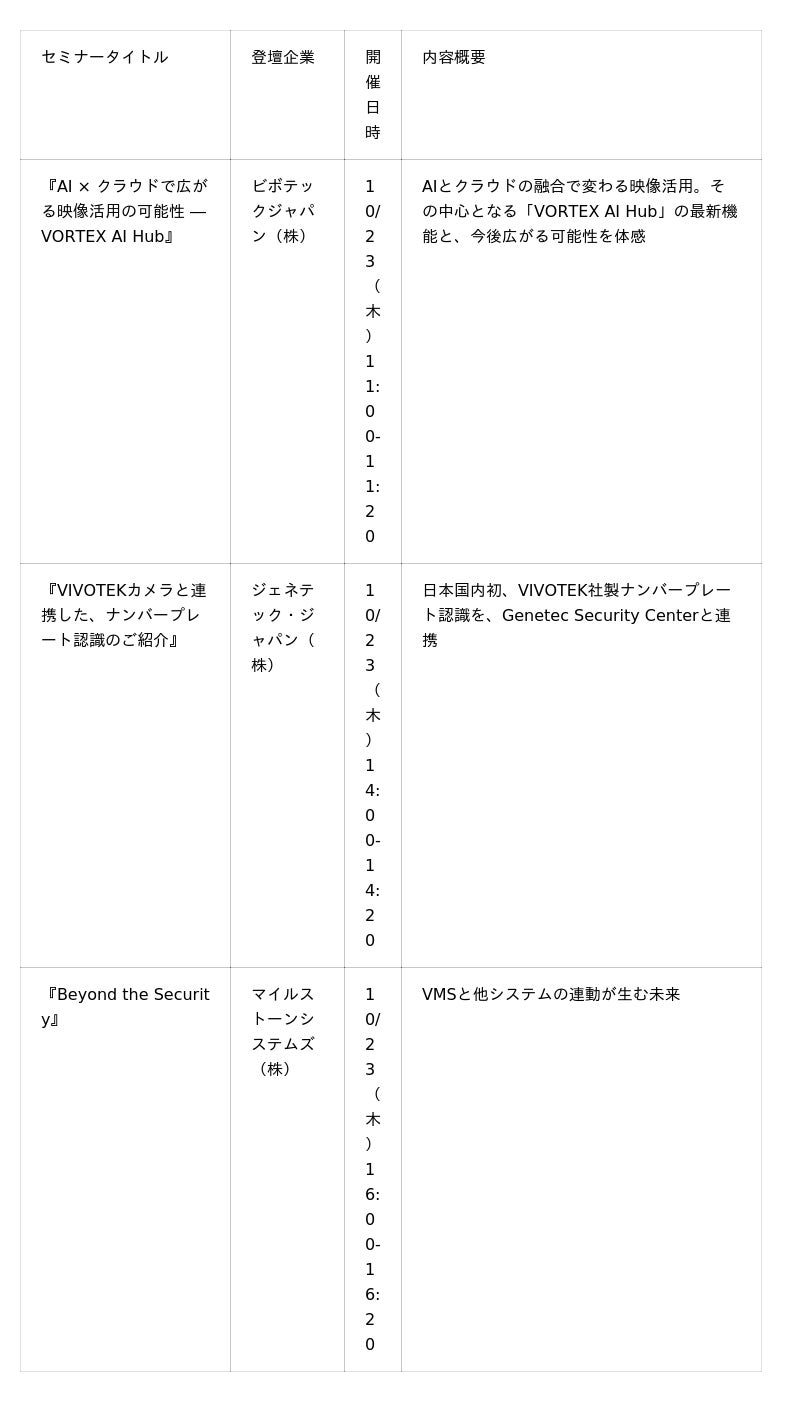 | セミナータイトル | 登壇企業 | 開催日時 | 内容概要 |
|---|---|---|---|
| 『AI × クラウドで広がる映像活用の可能性 — VORTEX AI Hub』 | ビボテックジャパン（株） | 10/23（木）11:00-11:20 | AIとクラウドの融合で変わる映像活用。その中心となる「VORTEX AI Hub」の最新機能と、今後広がる可能性を体感 |
| 『VIVOTEKカメラと連携した、ナンバープレート認識のご紹介』 | ジェネテック・ジャパン（株） | 10/23（木）14:00-14:20 | 日本国内初、VIVOTEK社製ナンバープレート認識を、Genetec Security Centerと連携 |
| 『Beyond the Security』 | マイルストーンシステムズ（株） | 10/23（木）16:00-16:20 | VMSと他システムの連動が生む未来 |